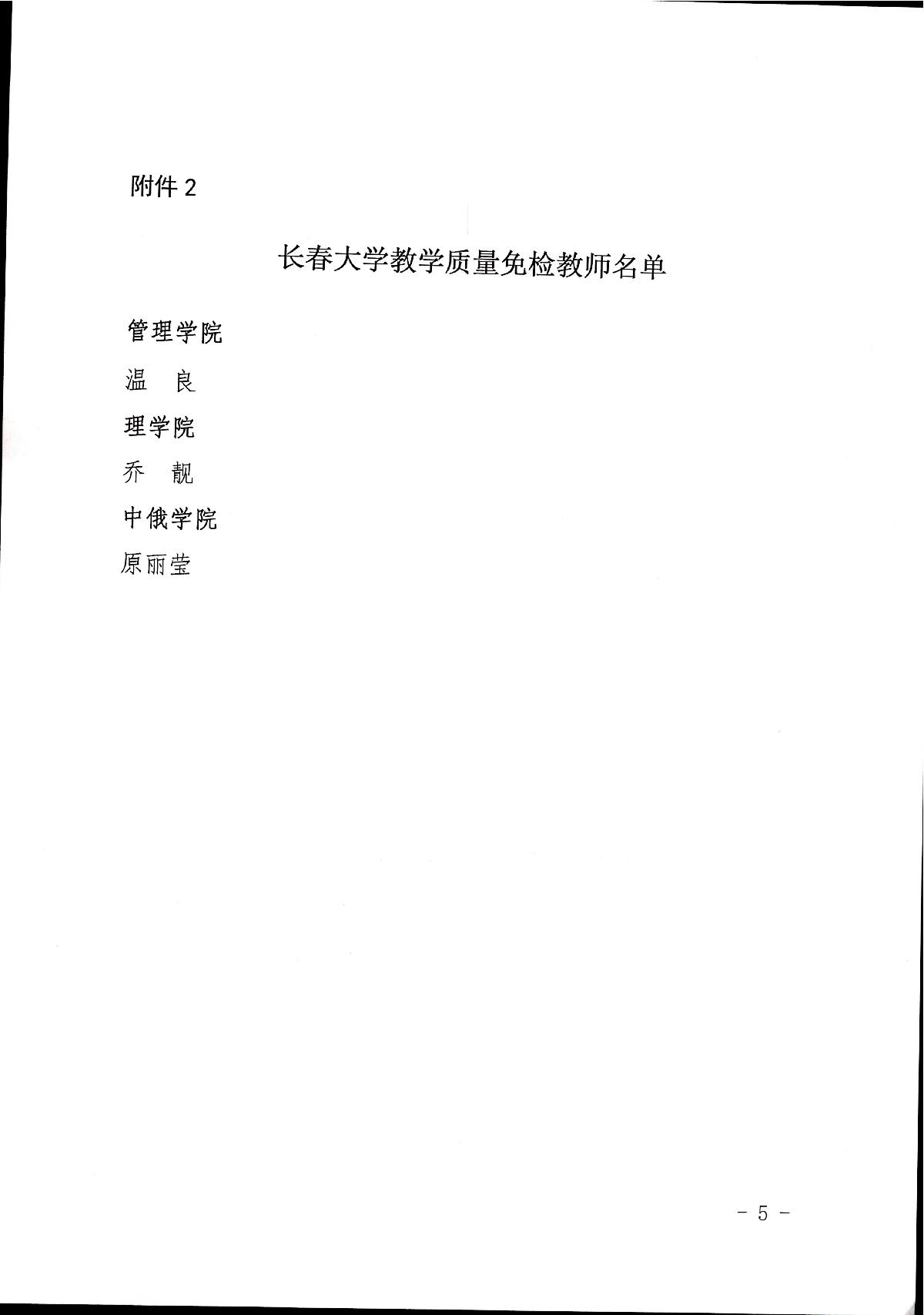 附件2

长春大学教学质量免检教师名单

管理学院

温　良

理学院

乔　靓

中俄学院

原丽莹

- 5 -